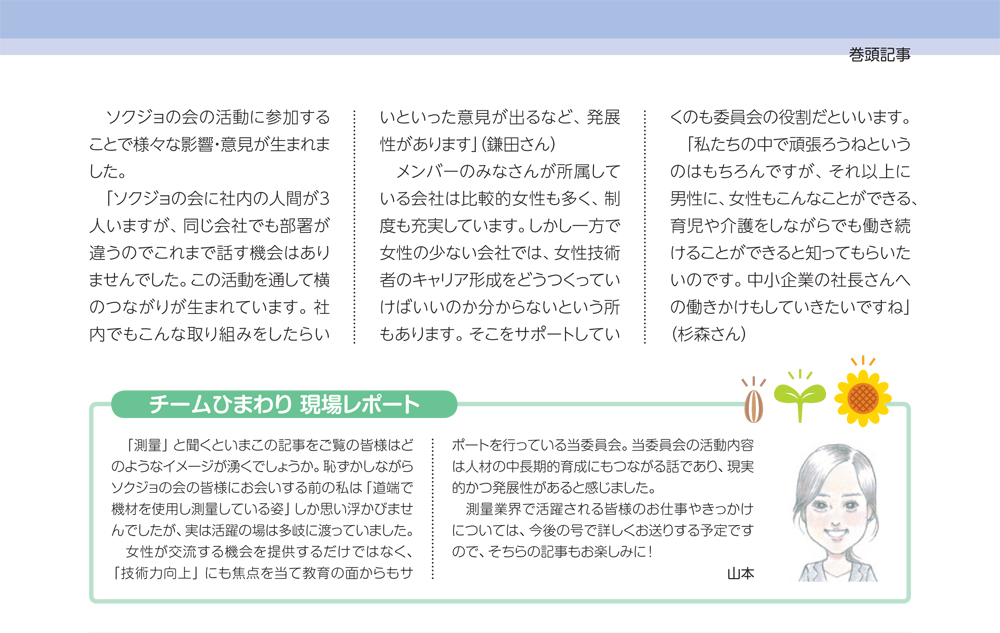 巻頭記事

ソクジョの会の活動に参加することで様々な影響・意見が生まれました。

「ソクジョの会に社内の人間が3人いますが、同じ会社でも部署が違うのでこれまで話す機会はありませんでした。この活動を通して横のつながりが生まれています。社内でもこんな取り組みをしたらいいといった意見が出るなど、発展性があります」(鎌田さん)

メンバーのみなさんが所属している会社は比較的女性も多く、制度も充実しています。しかし一方で女性の少ない会社では、女性技術者のキャリア形成をどうつくっていけばいいのか分からないという所もあります。そこをサポートしていくのも委員会の役割だといいます。

「私たちの中で頑張ろうねというのはもちろんですが、それ以上に男性に、女性もこんなことができる、育児や介護をしながらでも働き続けることができると知ってもらいたいのです。中小企業の社長さんへの働きかけもしていきたいですね」(杉森さん)

チームひまわり 現場レポート

「測量」と聞くといまこの記事をご覧の皆様はどのようなイメージが湧くでしょうか。恥ずかしながらソクジョの会の皆様にお会いする前の私は「道端で機材を使用し測量している姿」しか思い浮かびませんでしたが、実は活躍の場は多岐に渡っていました。

女性が交流する機会を提供するだけではなく、「技術力向上」にも焦点を当て教育の面からもサポートを行っている当委員会。当委員会の活動内容は人材の中長期的育成にもつながる話であり、現実的かつ発展性があると感じました。

測量業界で活躍される皆様のお仕事やきっかけについては、今後の号で詳しくお送りする予定ですので、そちらの記事もお楽しみに!

山本